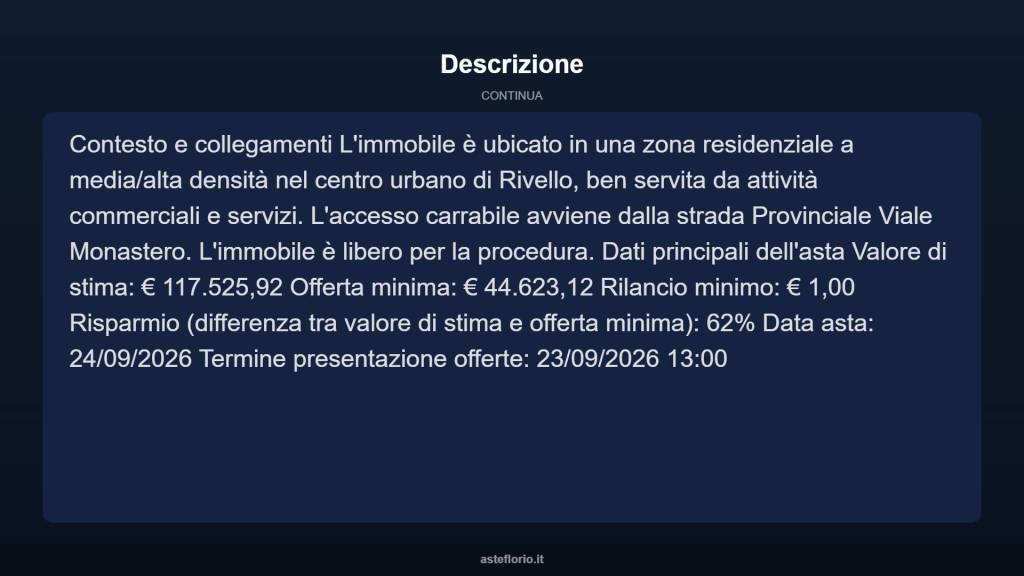 Descrizione

CONTINUA

Contesto e collegamenti L'immobile è ubicato in una zona residenziale a media/alta densità nel centro urbano di Rivello, ben servita da attività commerciali e servizi. L'accesso carrabile avviene dalla strada Provinciale Viale Monastero. L'immobile è libero per la procedura. Dati principali dell'asta Valore di stima: € 117.525,92 Offerta minima: € 44.623,12 Rilancio minimo: € 1,00 Risparmio (differenza tra valore di stima e offerta minima): 62% Data asta: 24/09/2026 Termine presentazione offerte: 23/09/2026 13:00

asteflorio.it